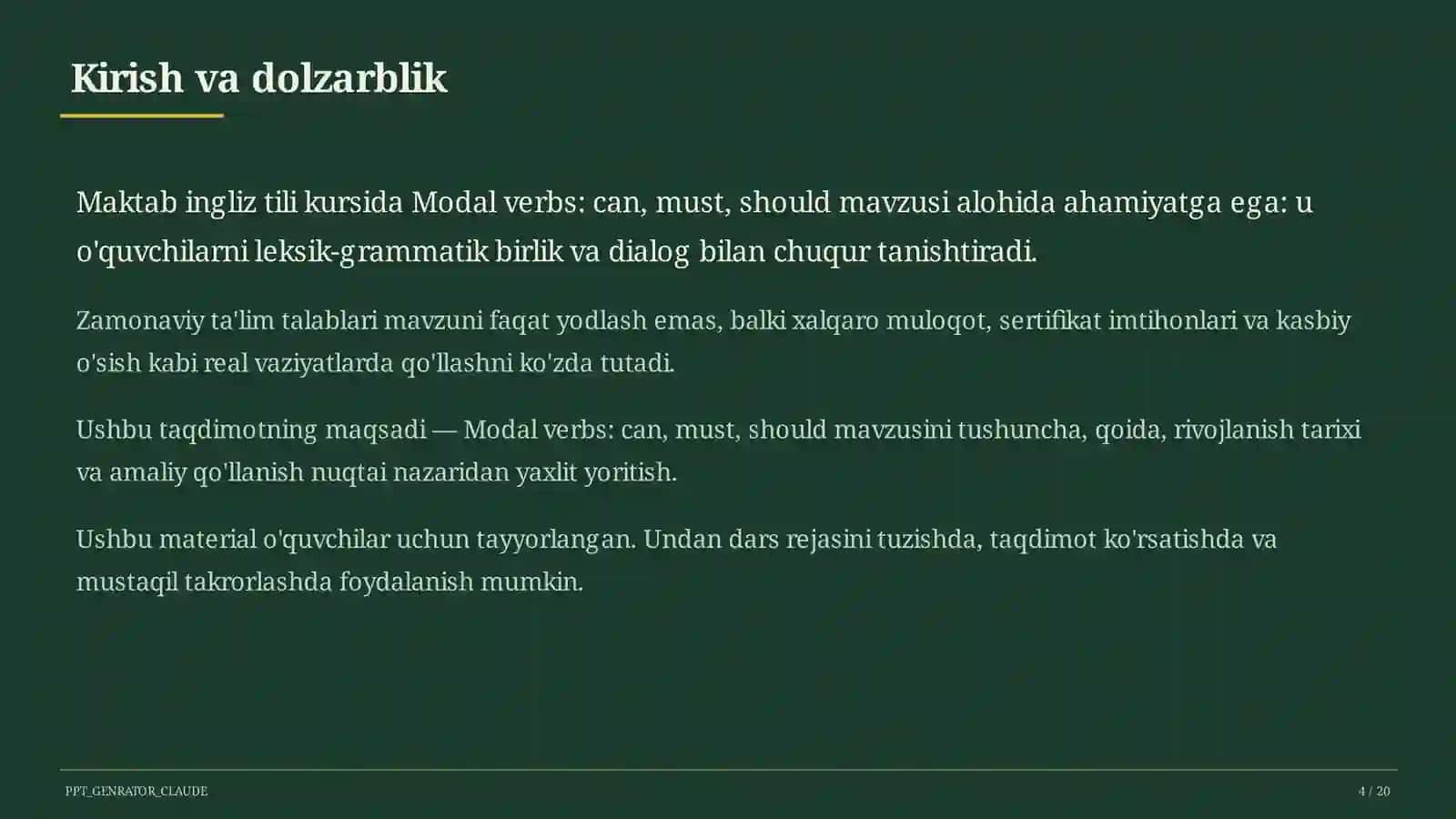 Kirish va dolzarblik

Maktab ingliz tili kursida Modal verbs: can, must, should mavzusi alohida ahamiyatga ega: u o'quvchilarni leksik-grammatik birlik va dialog bilan chuqur tanishtiradi.

Zamonaviy ta'lim talablari mavzuni faqat yodlash emas, balki xalqaro muloqot, sertifikat imtihonlari va kasbiy o'sish kabi real vaziyatlarda qo'llashni ko'zda tutadi.

Ushbu taqdimotning maqsadi — Modal verbs: can, must, should mavzusini tushuncha, qoida, rivojlanish tarixi va amaliy qo'llanish nuqtai nazaridan yaxlit yoritish.

Ushbu material o'quvchilar uchun tayyorlangan. Undan dars rejasini tuzishda, taqdimot ko'rsatishda va mustaqil takrorlashda foydalanish mumkin.

PPT_GENRATOR_CLAUDE

4 / 20